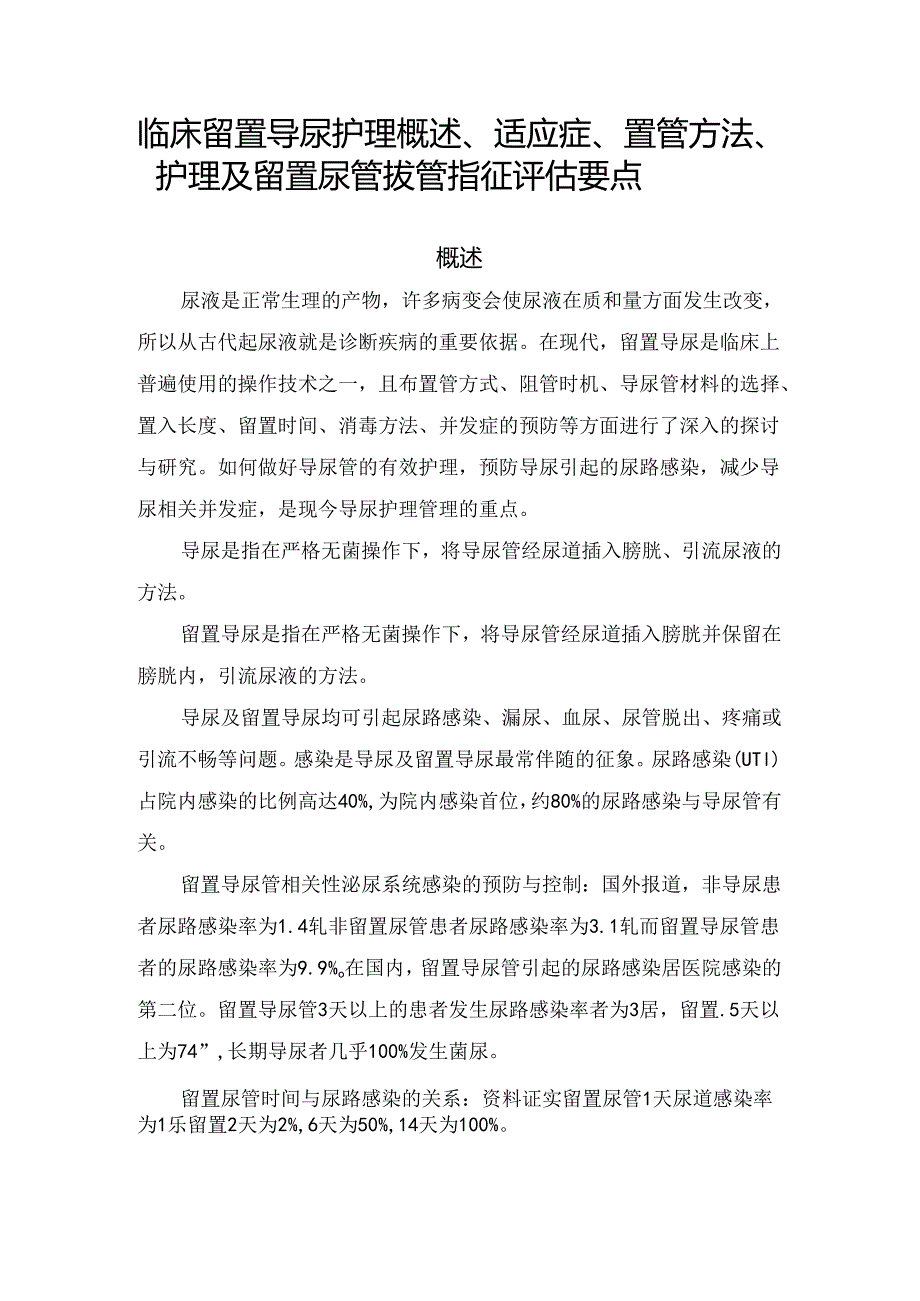 临床留置导尿护理概述、适应症、置管方法、护理及留置尿管拔管指征评估要点

概述

尿液是正常生理的产物，许多病变会使尿液在质和量方面发生改变，所以从古代起尿液就是诊断疾病的重要依据。在现代，留置导尿是临床上普遍使用的操作技术之一，且布置管方式、阻管时机、导尿管材料的选择、置入长度、留置时间、消毒方法、并发症的预防等方面进行了深入的探讨与研究。如何做好导尿管的有效护理，预防导尿引起的尿路感染，减少导尿相关并发症，是现今导尿护理管理的重点。

导尿是指在严格无菌操作下，将导尿管经尿道插入膀胱、引流尿液的方法。

留置导尿是指在严格无菌操作下，将导尿管经尿道插入膀胱并保留在膀胱内，引流尿液的方法。

导尿及留置导尿均可引起尿路感染、漏尿、血尿、尿管脱出、疼痛或引流不畅等问题。感染是导尿及留置导尿最常伴随的征象。尿路感染(UTI)占院内感染的比例高达40%,为院内感染首位，约80%的尿路感染与导尿管有关。

留置导尿管相关性泌尿系统感染的预防与控制：国外报道，非导尿患者尿路感染率为1.4轧非留置尿管患者尿路感染率为3.1轧而留置导尿管患者的尿路感染率为9.9%。在国内，留置导尿管引起的尿路感染居医院感染的第二位。留置导尿管3天以上的患者发生尿路感染率者为3居，留置.5天以上为74”,长期导尿者几乎100%发生菌尿。

留置尿管时间与尿路感染的关系：资料证实留置尿管1天尿道感染率为1乐留置2天为2%,6天为50%,14天为100%。